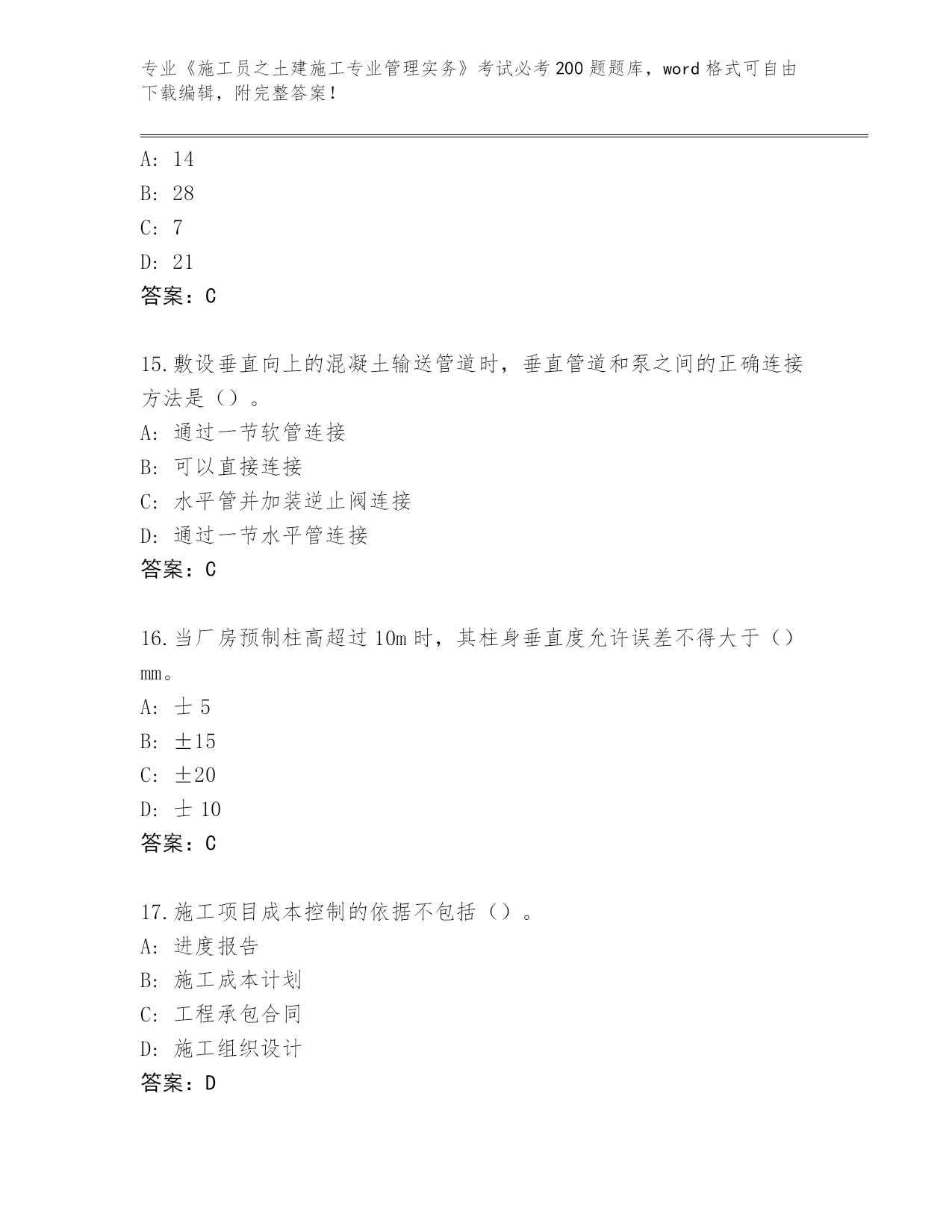 专业《施工员之土建施工专业管理实务》考试必考200题题库，word格式可自由下载编辑，附完整答案！

A: 14
B: 28
C: 7
D: 21
答案：C

15.敷设垂直向上的混凝土输送管道时，垂直管道和泵之间的正确连接方法是（）。
A: 通过一节软管连接
B: 可以直接连接
C: 水平管并加装逆止阀连接
D: 通过一节水平管连接
答案：C

16.当厂房预制柱高超过10m时，其柱身垂直度允许误差不得大于（）mm。
A: 士5
B: ±15
C: ±20
D: 士10
答案：C

17.施工项目成本控制的依据不包括（）。
A: 进度报告
B: 施工成本计划
C: 工程承包合同
D: 施工组织设计
答案：D